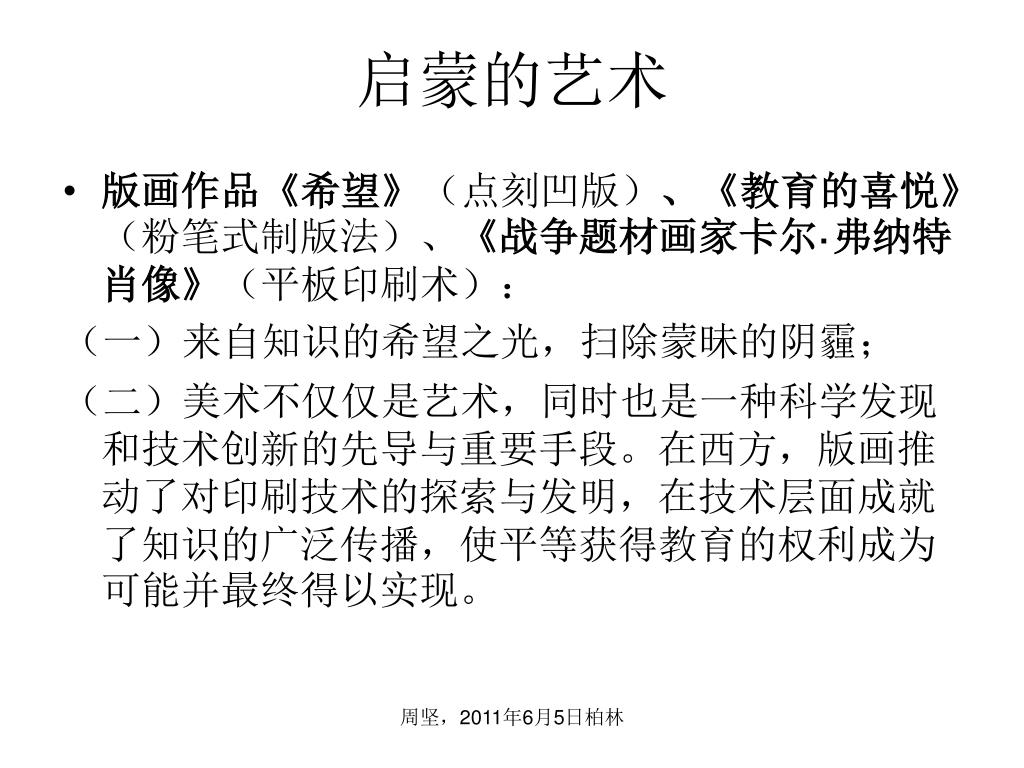 启蒙的艺术

• 版画作品《希望》（点刻凹版）、《教育的喜悦》（粉笔式制版法）、《战争题材画家卡尔·弗纳特肖像》（平板印刷术）：

（一）来自知识的希望之光，扫除蒙昧的阴霾；

（二）美术不仅仅是艺术，同时也是一种科学发现和技术创新的先导与重要手段。在西方，版画推动了对印刷技术的探索与发明，在技术层面成就了知识的广泛传播，使平等获得教育的权利成为可能并最终得以实现。

周坚，2011年6月5日柏林